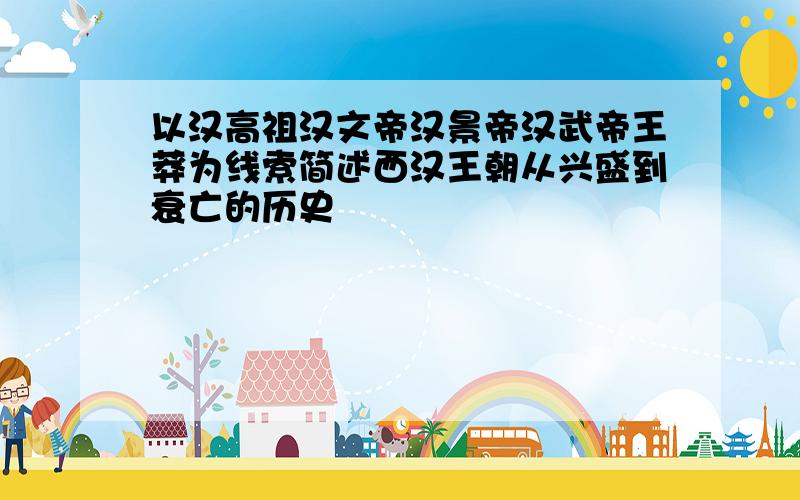 以汉高祖汉文帝汉景帝汉武帝王莽为线索简述西汉王朝从兴盛到衰亡的历史